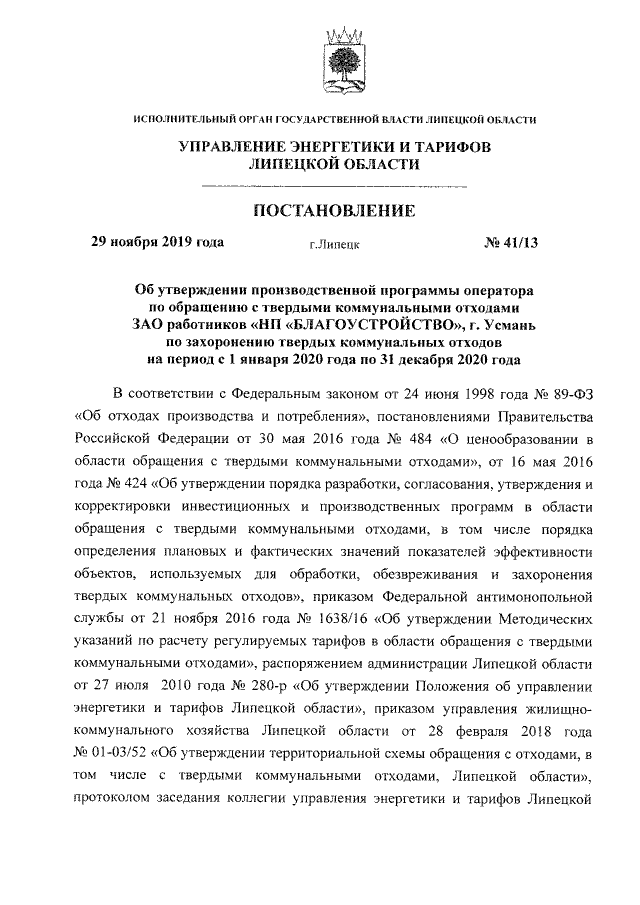 ИСПОЛНИТЕЛЬНЫЙ ОРГАН ГОСУДАРСТВЕННОЙ ВЛАСТИ ЛИПЕЦКОЙ ОБЛАСТИ

УПРАВЛЕНИЕ ЭНЕРГЕТИКИ И ТАРИФОВ ЛИПЕЦКОЙ ОБЛАСТИ

ПОСТАНОВЛЕНИЕ

29 ноября 2019 года г.Липецк № 41/13

Об утверждении производственной программы оператора по обращению с твердыми коммунальными отходами ЗАО работников «НП «БЛАГОУСТРОЙСТВО», г. Усмань по захоронению твердых коммунальных отходов на период с 1 января 2020 года по 31 декабря 2020 года

В соответствии с Федеральным законом от 24 июня 1998 года № 89-ФЗ «Об отходах производства и потребления», постановлениями Правительства Российской Федерации от 30 мая 2016 года № 484 «О ценообразовании в области обращения с твердыми коммунальными отходами», от 16 мая 2016 года № 424 «Об утверждении порядка разработки, согласования, утверждения и корректировки инвестиционных и производственных программ в области обращения с твердыми коммунальными отходами, в том числе порядка определения плановых и фактических значений показателей эффективности объектов, используемых для обработки, обезвреживания и захоронения твердых коммунальных отходов», приказом Федеральной антимонопольной службы от 21 ноября 2016 года № 1638/16 «Об утверждении Методических указаний по расчету регулируемых тарифов в области обращения с твердыми коммунальными отходами», распоряжением администрации Липецкой области от 27 июля 2010 года № 280-р «Об утверждении Положения об управлении энергетики и тарифов Липецкой области», приказом управления жилищно-коммунального хозяйства Липецкой области от 28 февраля 2018 года № 01-03/52 «Об утверждении территориальной схемы обращения с отходами, в том числе с твердыми коммунальными отходами, Липецкой области», протоколом заседания коллегии управления энергетики и тарифов Липецкой